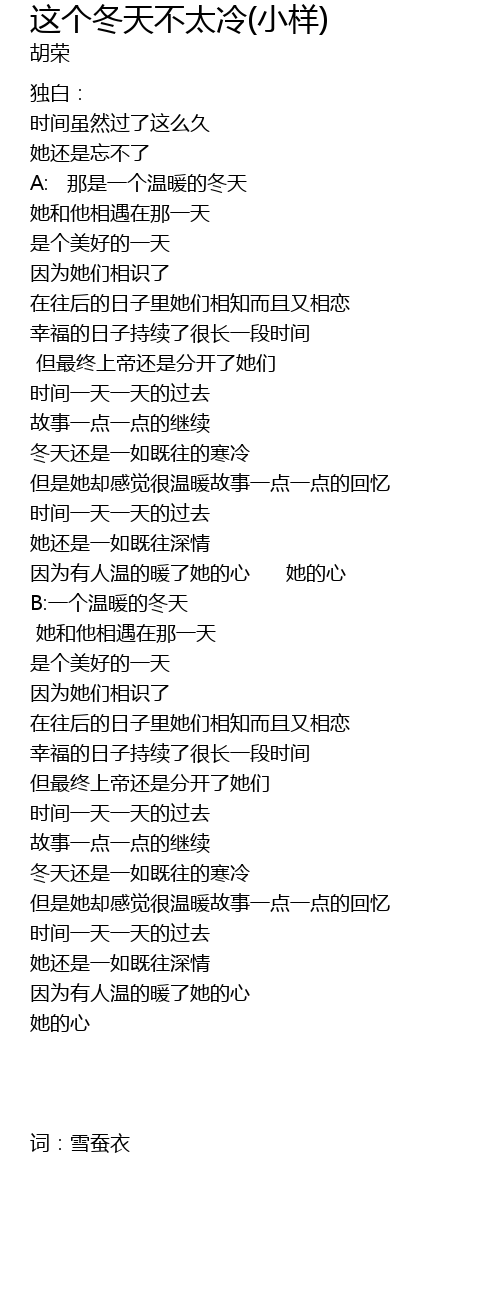 这个冬天不太冷(小样)
胡荣

独白：
时间虽然过了这么久
她还是忘不了
A:　那是一个温暖的冬天
她和他相遇在那一天
是个美好的一天
因为她们相识了
在往后的日子里她们相知而且又相恋
幸福的日子持续了很长一段时间
但最终上帝还是分开了她们
时间一天一天的过去
故事一点一点的继续
冬天还是一如既往的寒冷
但是她却感觉很温暖故事一点一点的回忆
时间一天一天的过去
她还是一如既往深情
因为有人温的暖了她的心　　她的心
B:一个温暖的冬天
她和他相遇在那一天
是个美好的一天
因为她们相识了
在往后的日子里她们相知而且又相恋
幸福的日子持续了很长一段时间
但最终上帝还是分开了她们
时间一天一天的过去
故事一点一点的继续
冬天还是一如既往的寒冷
但是她却感觉很温暖故事一点一点的回忆
时间一天一天的过去
她还是一如既往深情
因为有人温的暖了她的心
她的心

词：雪蚕衣